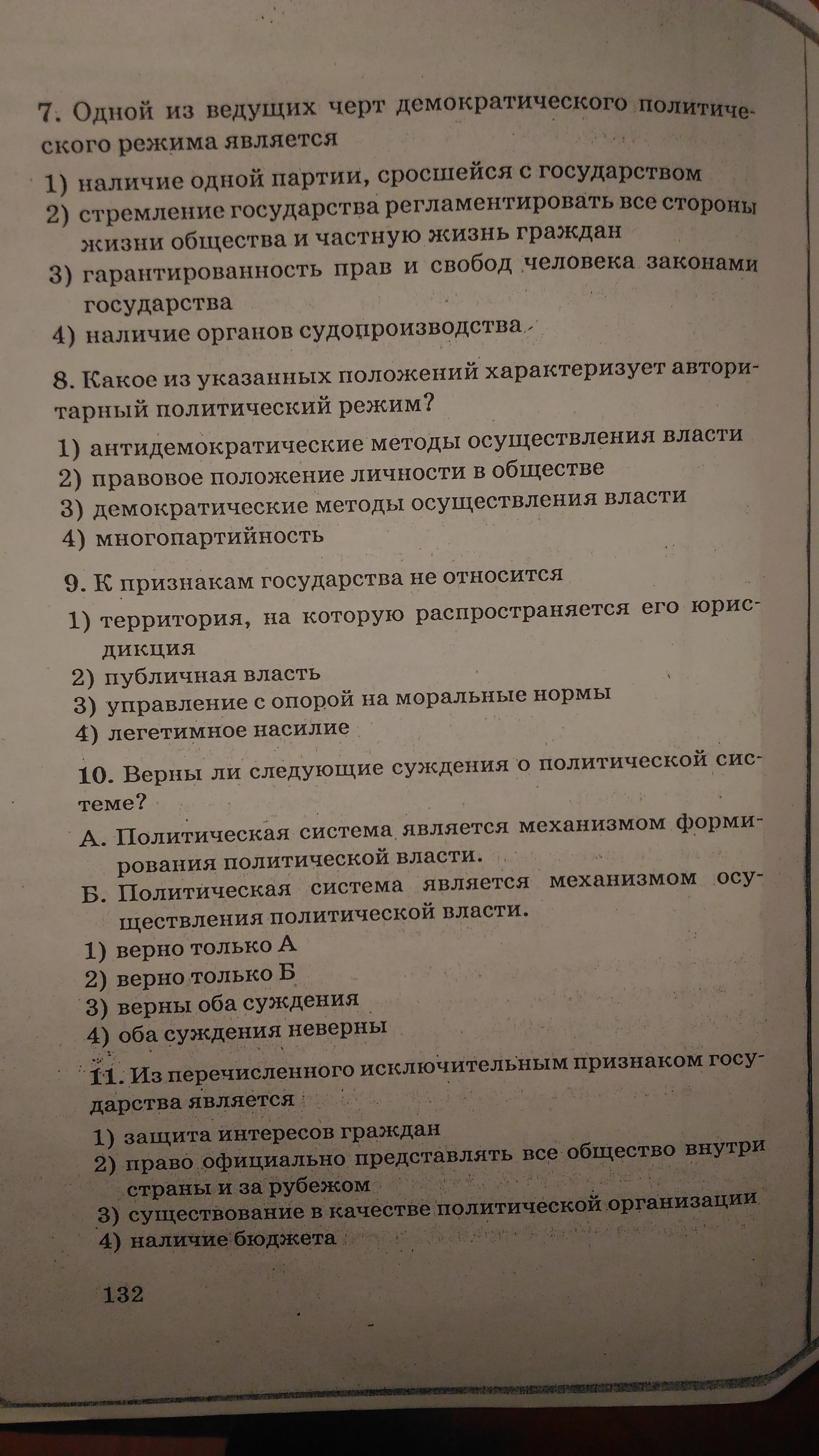 7. Одной из ведущих черт демократического политического режима является

1) наличие одной партии, сросшейся с государством
2) стремление государства регламентировать все стороны жизни общества и частную жизнь граждан
3) гарантированность прав и свобод человека законами государства
4) наличие органов судопроизводства

8. Какое из указанных положений характеризует авторитарный политический режим?

1) антидемократические методы осуществления власти
2) правовое положение личности в обществе
3) демократические методы осуществления власти
4) многопартийность

9. К признакам государства не относится

1) территория, на которую распространяется его юрисдикция
2) публичная власть
3) управление с опорой на моральные нормы
4) легетимное насилие

10. Верны ли следующие суждения о политической системе?

А. Политическая система является механизмом формирования политической власти.
Б. Политическая система является механизмом осуществления политической власти.

1) верно только А
2) верно только Б
3) верны оба суждения
4) оба суждения неверны

11. Из перечисленного исключительным признаком государства является

1) защита интересов граждан
2) право официально представлять все общество внутри страны и за рубежом
3) существование в качестве политической организации
4) наличие бюджета

132